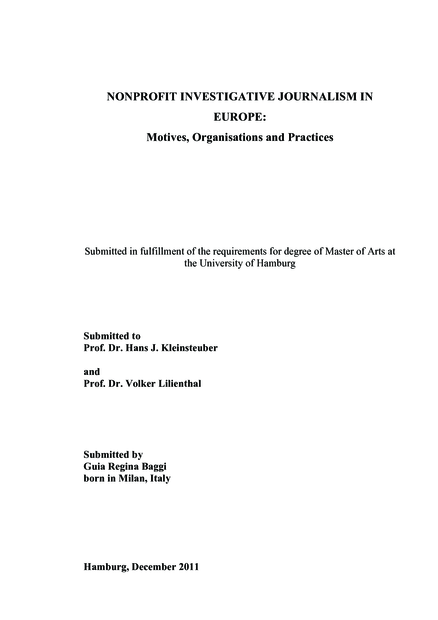 NONPROFIT INVESTIGATIVE JOURNALISM IN EUROPE:

Motives, Organisations and Practices

Submitted in fulfillment of the requirements for degree of Master of Arts at the University of Hamburg

Submitted to
Prof. Dr. Hans J. Kleinsteuber

and
Prof. Dr. Volker Lilienthal

Submitted by
Guia Regina Baggi
born in Milan, Italy

Hamburg, December 2011